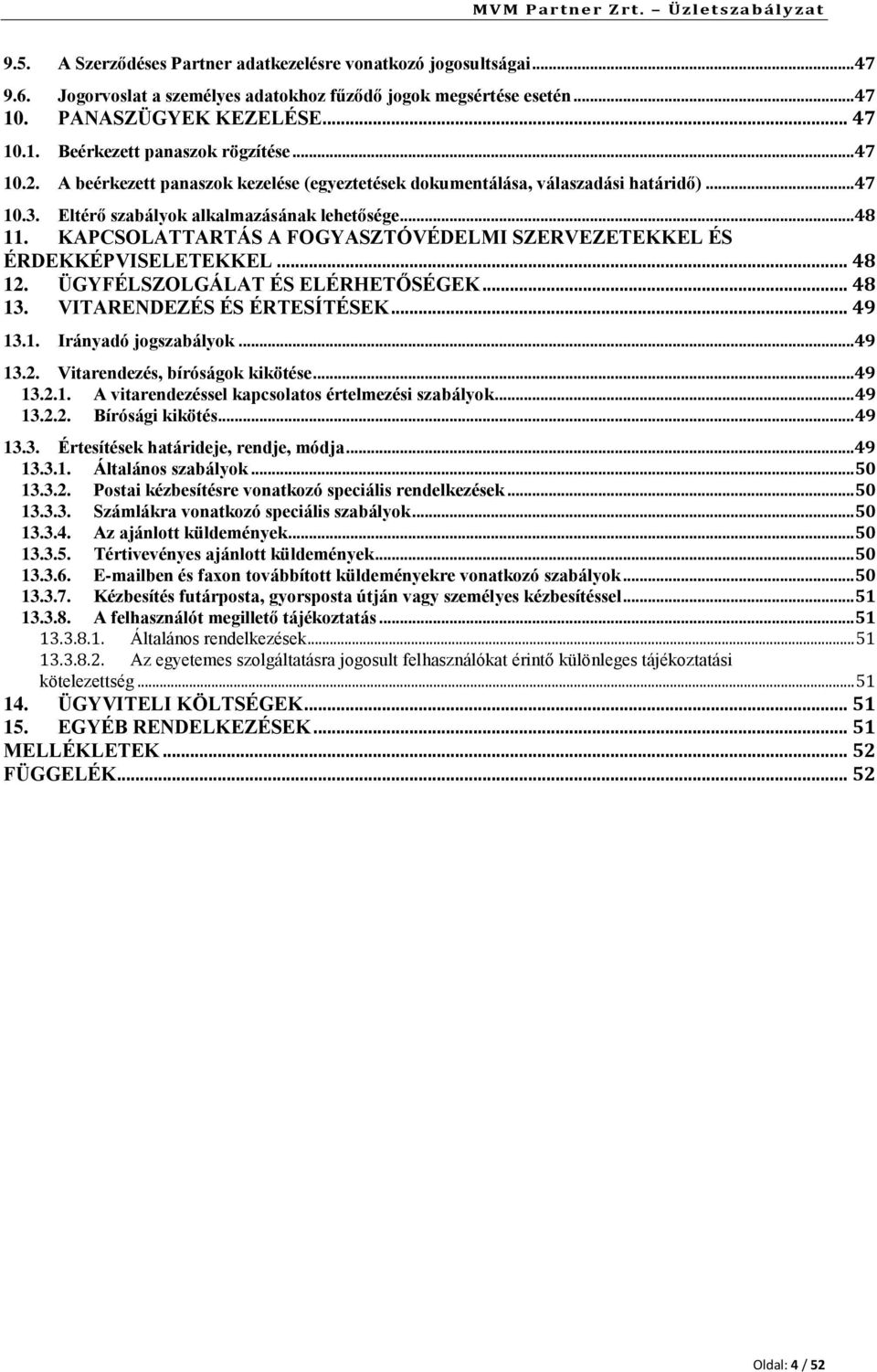 MVM Partner Zrt. – Üzletszabályzat

9.5. A Szerződéses Partner adatkezelésre vonatkozó jogosultságai...47
9.6. Jogorvoslat a személyes adatokhoz fűződő jogok megsértése esetén...47
10. PANASZÜGYEK KEZELÉSE... 47
10.1. Beérkezett panaszok rögzítése...47
10.2. A beérkezett panaszok kezelése (egyeztetések dokumentálása, válaszadási határidő)...47
10.3. Eltérő szabályok alkalmazásának lehetősége...48
11. KAPCSOLATTARTÁS A FOGYASZTÓVÉDELMI SZERVEZETEKKEL ÉS ÉRDEKKÉPVISELETEKKEL... 48
12. ÜGYFÉLSZOLGÁLAT ÉS ELÉRHETŐSÉGEK... 48
13. VITARENDEZÉS ÉS ÉRTESÍTÉSEK... 49
13.1. Irányadó jogszabályok...49
13.2. Vitarendezés, bíróságok kikötése...49
13.2.1. A vitarendezéssel kapcsolatos értelmezési szabályok...49
13.2.2. Bírósági kikötés...49
13.3. Értesítések határideje, rendje, módja...49
13.3.1. Általános szabályok...50
13.3.2. Postai kézbesítésre vonatkozó speciális rendelkezések...50
13.3.3. Számlákra vonatkozó speciális szabályok...50
13.3.4. Az ajánlott küldemények...50
13.3.5. Tértivevényes ajánlott küldemények...50
13.3.6. E-mailben és faxon továbbított küldeményekre vonatkozó szabályok...50
13.3.7. Kézbesítés futárposta, gyorsposta útján vagy személyes kézbesítéssel...51
13.3.8. A felhasználót megillető tájékoztatás...51
13.3.8.1. Általános rendelkezések...51
13.3.8.2. Az egyetemes szolgáltatásra jogosult felhasználókat érintő különleges tájékoztatási kötelezettség...51
14. ÜGYVITELI KÖLTSÉGEK... 51
15. EGYÉB RENDELKEZÉSEK... 51
MELLÉKLETEK... 52
FÜGGELÉK... 52

Oldal: 4 / 52